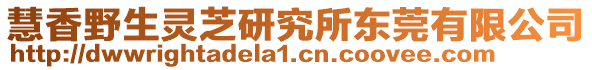 慧香野生灵芝研究所东莞有限公司
http://dwwrightadela1.cn.coovee.com